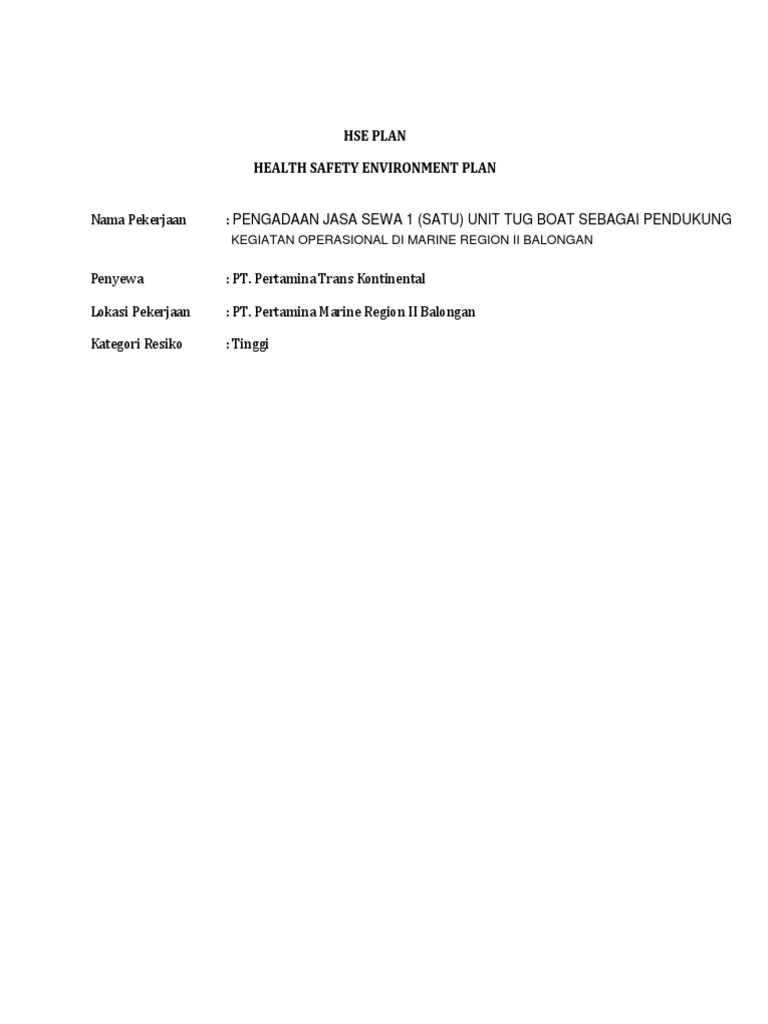 HSE PLAN

HEALTH SAFETY ENVIRONMENT PLAN

Nama Pekerjaan : PENGADAAN JASA SEWA 1 (SATU) UNIT TUG BOAT SEBAGAI PENDUKUNG KEGIATAN OPERASIONAL DI MARINE REGION II BALONGAN

Penyewa : PT. Pertamina Trans Kontinental

Lokasi Pekerjaan : PT. Pertamina Marine Region II Balongan

Kategori Resiko : Tinggi